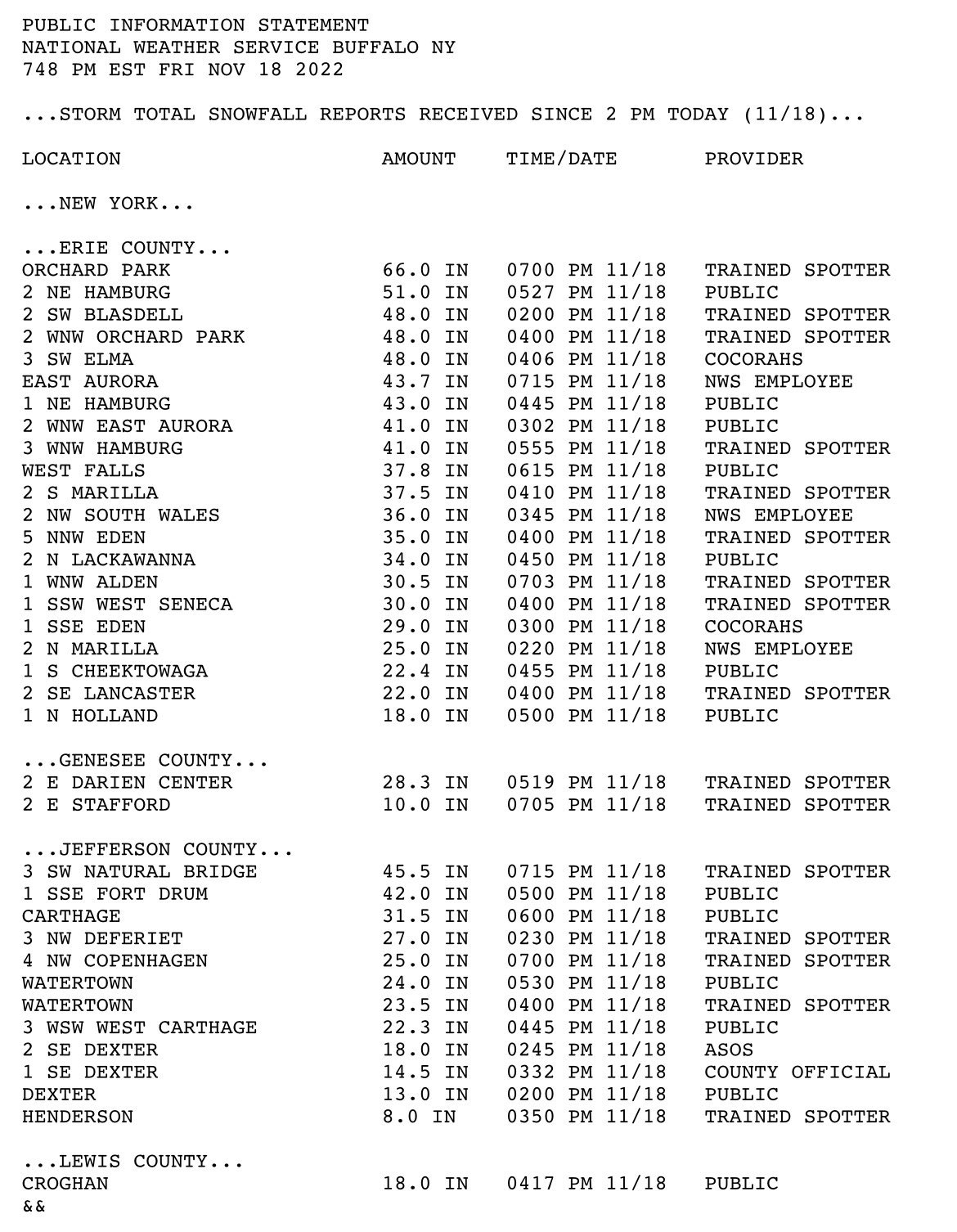 PUBLIC INFORMATION STATEMENT
NATIONAL WEATHER SERVICE BUFFALO NY
748 PM EST FRI NOV 18 2022

...STORM TOTAL SNOWFALL REPORTS RECEIVED SINCE 2 PM TODAY (11/18)...

| LOCATION | AMOUNT | TIME/DATE | PROVIDER |
|---|---|---|---|
| ...NEW YORK... | | | |
| ...ERIE COUNTY... | | | |
| ORCHARD PARK | 66.0 IN | 0700 PM 11/18 | TRAINED SPOTTER |
| 2 NE HAMBURG | 51.0 IN | 0527 PM 11/18 | PUBLIC |
| 2 SW BLASDELL | 48.0 IN | 0200 PM 11/18 | TRAINED SPOTTER |
| 2 WNW ORCHARD PARK | 48.0 IN | 0400 PM 11/18 | TRAINED SPOTTER |
| 3 SW ELMA | 48.0 IN | 0406 PM 11/18 | COCORAHS |
| EAST AURORA | 43.7 IN | 0715 PM 11/18 | NWS EMPLOYEE |
| 1 NE HAMBURG | 43.0 IN | 0445 PM 11/18 | PUBLIC |
| 2 WNW EAST AURORA | 41.0 IN | 0302 PM 11/18 | PUBLIC |
| 3 WNW HAMBURG | 41.0 IN | 0555 PM 11/18 | TRAINED SPOTTER |
| WEST FALLS | 37.8 IN | 0615 PM 11/18 | PUBLIC |
| 2 S MARILLA | 37.5 IN | 0410 PM 11/18 | TRAINED SPOTTER |
| 2 NW SOUTH WALES | 36.0 IN | 0345 PM 11/18 | NWS EMPLOYEE |
| 5 NNW EDEN | 35.0 IN | 0400 PM 11/18 | TRAINED SPOTTER |
| 2 N LACKAWANNA | 34.0 IN | 0450 PM 11/18 | PUBLIC |
| 1 WNW ALDEN | 30.5 IN | 0703 PM 11/18 | TRAINED SPOTTER |
| 1 SSW WEST SENECA | 30.0 IN | 0400 PM 11/18 | TRAINED SPOTTER |
| 1 SSE EDEN | 29.0 IN | 0300 PM 11/18 | COCORAHS |
| 2 N MARILLA | 25.0 IN | 0220 PM 11/18 | NWS EMPLOYEE |
| 1 S CHEEKTOWAGA | 22.4 IN | 0455 PM 11/18 | PUBLIC |
| 2 SE LANCASTER | 22.0 IN | 0400 PM 11/18 | TRAINED SPOTTER |
| 1 N HOLLAND | 18.0 IN | 0500 PM 11/18 | PUBLIC |
| ...GENESEE COUNTY... | | | |
| 2 E DARIEN CENTER | 28.3 IN | 0519 PM 11/18 | TRAINED SPOTTER |
| 2 E STAFFORD | 10.0 IN | 0705 PM 11/18 | TRAINED SPOTTER |
| ...JEFFERSON COUNTY... | | | |
| 3 SW NATURAL BRIDGE | 45.5 IN | 0715 PM 11/18 | TRAINED SPOTTER |
| 1 SSE FORT DRUM | 42.0 IN | 0500 PM 11/18 | PUBLIC |
| CARTHAGE | 31.5 IN | 0600 PM 11/18 | PUBLIC |
| 3 NW DEFERIET | 27.0 IN | 0230 PM 11/18 | TRAINED SPOTTER |
| 4 NW COPENHAGEN | 25.0 IN | 0700 PM 11/18 | TRAINED SPOTTER |
| WATERTOWN | 24.0 IN | 0530 PM 11/18 | PUBLIC |
| WATERTOWN | 23.5 IN | 0400 PM 11/18 | TRAINED SPOTTER |
| 3 WSW WEST CARTHAGE | 22.3 IN | 0445 PM 11/18 | PUBLIC |
| 2 SE DEXTER | 18.0 IN | 0245 PM 11/18 | ASOS |
| 1 SE DEXTER | 14.5 IN | 0332 PM 11/18 | COUNTY OFFICIAL |
| DEXTER | 13.0 IN | 0200 PM 11/18 | PUBLIC |
| HENDERSON | 8.0 IN | 0350 PM 11/18 | TRAINED SPOTTER |
| ...LEWIS COUNTY... | | | |
| CROGHAN | 18.0 IN | 0417 PM 11/18 | PUBLIC |

&&